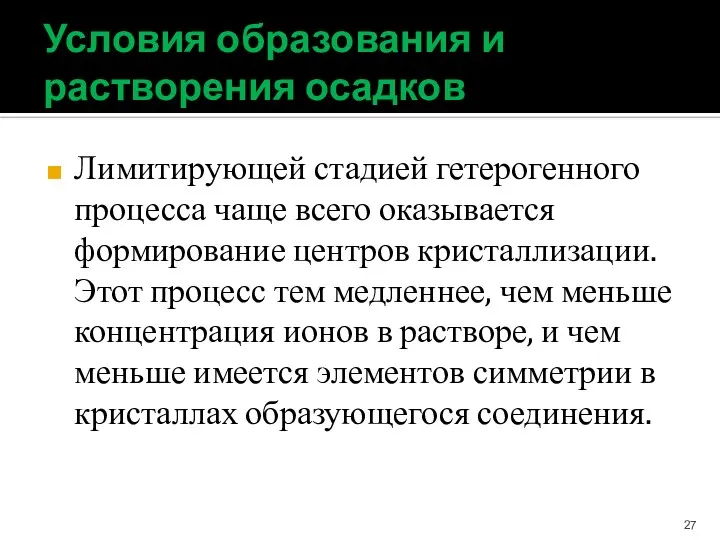 Условия образования и растворения осадков

Лимитирующей стадией гетерогенного процесса чаще всего оказывается формирование центров кристаллизации. Этот процесс тем медленнее, чем меньше концентрация ионов в растворе, и чем меньше имеется элементов симметрии в кристаллах образующегося соединения.

27